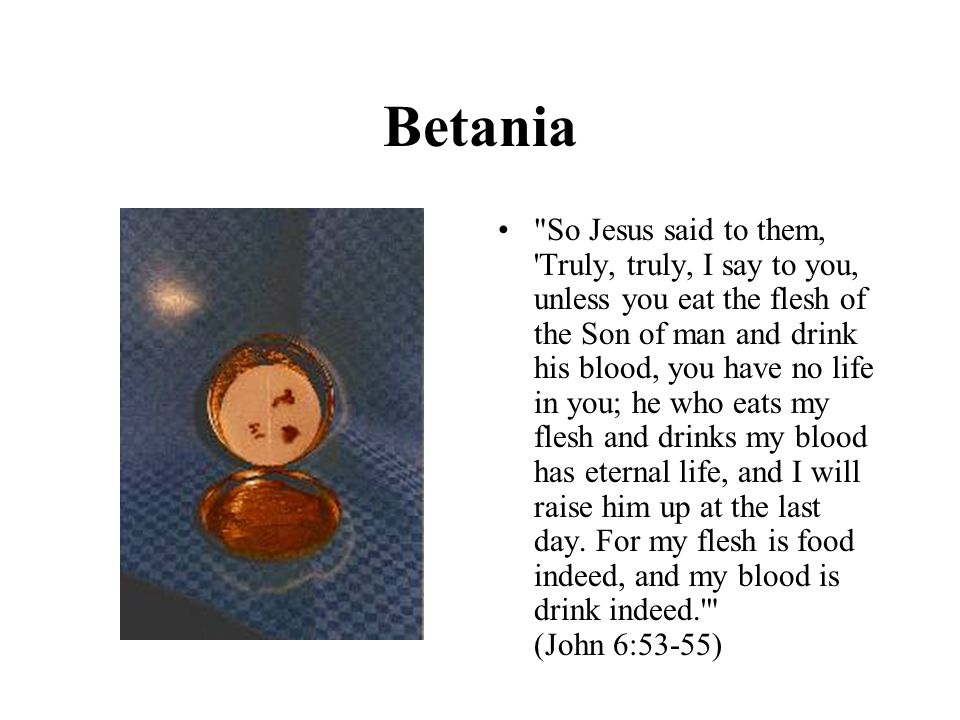 Betania

• "So Jesus said to them, 'Truly, truly, I say to you, unless you eat the flesh of the Son of man and drink his blood, you have no life in you; he who eats my flesh and drinks my blood has eternal life, and I will raise him up at the last day. For my flesh is food indeed, and my blood is drink indeed.'"
(John 6:53-55)